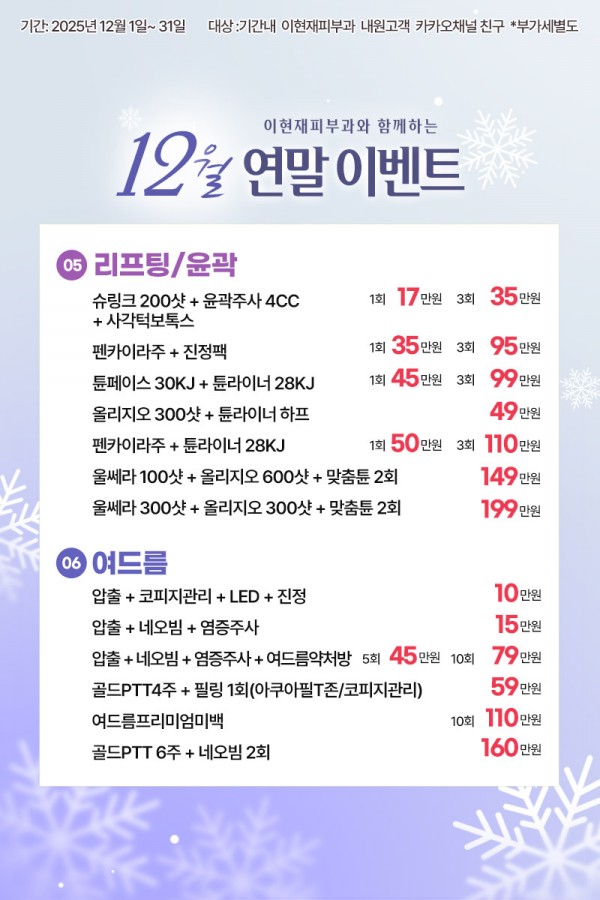 기간: 2025년 12월 1일~ 31일 대상 :기간내 이현재피부과 내원고객 카카오채널 친구 *부가세별도

이현재피부과와 함께하는

12월 연말 이벤트

05 리프팅/윤곽

슈링크 200샷 + 윤곽주사 4CC + 사각턱보톡스 1회 17만원 3회 35만원

펜카이라주 + 진정팩 1회 35만원 3회 95만원

튠페이스 30KJ + 튠라이너 28KJ 1회 45만원 3회 99만원

올리지오 300샷 + 튠라이너 하프 49만원

펜카이라주 + 튠라이너 28KJ 1회 50만원 3회 110만원

울쎄라 100샷 + 올리지오 600샷 + 맞춤튠 2회 149만원

울쎄라 300샷 + 올리지오 300샷 + 맞춤튠 2회 199만원

06 여드름

압출 + 코피지관리 + LED + 진정 10만원

압출 + 네오빔 + 염증주사 15만원

압출 + 네오빔 + 염증주사 + 여드름약처방 5회 45만원 10회 79만원

골드PTT4주 + 필링 1회(아쿠아필T존/코피지관리) 59만원

여드름프리미엄미백 10회 110만원

골드PTT 6주 + 네오빔 2회 160만원